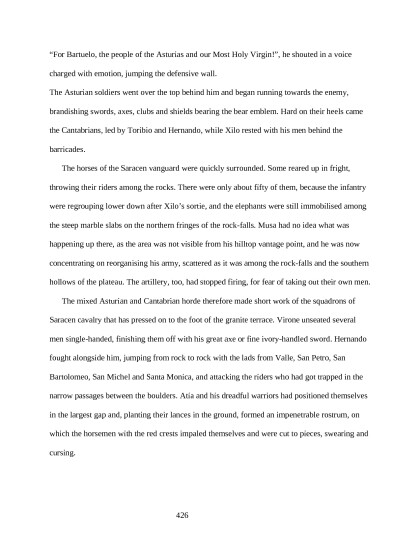 “For Bartuelo, the people of the Asturias and our Most Holy Virgin!”, he shouted in a voice charged with emotion, jumping the defensive wall.

The Asturian soldiers went over the top behind him and began running towards the enemy, brandishing swords, axes, clubs and shields bearing the bear emblem. Hard on their heels came the Cantabrians, led by Toribio and Hernando, while Xilo rested with his men behind the barricades.

The horses of the Saracen vanguard were quickly surrounded. Some reared up in fright, throwing their riders among the rocks. There were only about fifty of them, because the infantry were regrouping lower down after Xilo’s sortie, and the elephants were still immobilised among the steep marble slabs on the northern fringes of the rock-falls. Musa had no idea what was happening up there, as the area was not visible from his hilltop vantage point, and he was now concentrating on reorganising his army, scattered as it was among the rock-falls and the southern hollows of the plateau. The artillery, too, had stopped firing, for fear of taking out their own men.

The mixed Asturian and Cantabrian horde therefore made short work of the squadrons of Saracen cavalry that has pressed on to the foot of the granite terrace. Virone unseated several men single-handed, finishing them off with his great axe or fine ivory-handled sword. Hernando fought alongside him, jumping from rock to rock with the lads from Valle, San Petro, San Bartolomeo, San Michel and Santa Monica, and attacking the riders who had got trapped in the narrow passages between the boulders. Atia and his dreadful warriors had positioned themselves in the largest gap and, planting their lances in the ground, formed an impenetrable rostrum, on which the horsemen with the red crests impaled themselves and were cut to pieces, swearing and cursing.

426